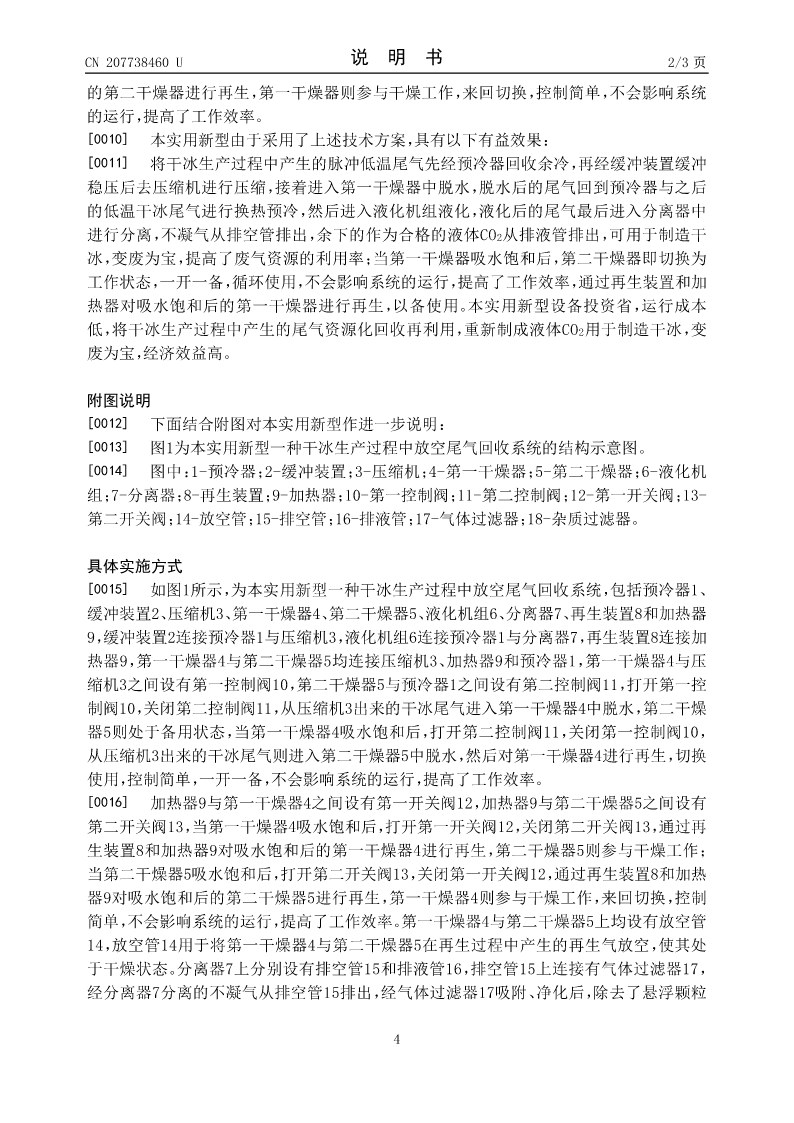 CN 207738460 U

说 明 书

2/3 页

的第二干燥器进行再生，第一干燥器则参与干燥工作，来回切换，控制简单，不会影响系统的运行，提高了工作效率。

[0010] 本实用新型由于采用了上述技术方案，具有以下有益效果：

[0011] 将干冰生产过程中产生的脉冲低温尾气先经预冷器回收余冷，再经缓冲装置缓冲稳压后去压缩机进行压缩，接着进入第一干燥器中脱水，脱水后的尾气回到预冷器与之后的低温干冰尾气进行换热预冷，然后进入液化机组液化，液化后的尾气最后进入分离器中进行分离，不凝气从排空管排出，余下的作为合格的液体$CO_2$从排液管排出，可用于制造干冰，变废为宝，提高了废气资源的利用率；当第一干燥器吸水饱和后，第二干燥器即切换为工作状态，一开一备，循环使用，不会影响系统的运行，提高了工作效率，通过再生装置和加热器对吸水饱和后的第一干燥器进行再生，以备使用。本实用新型设备投资省，运行成本低，将干冰生产过程中产生的尾气资源化回收再利用，重新制成液体$CO_2$用于制造干冰，变废为宝，经济效益高。

附图说明

[0012] 下面结合附图对本实用新型作进一步说明：

[0013] 图1为本实用新型一种干冰生产过程中放空尾气回收系统的结构示意图。

[0014] 图中：1-预冷器；2-缓冲装置；3-压缩机；4-第一干燥器；5-第二干燥器；6-液化机组；7-分离器；8-再生装置；9-加热器；10-第一控制阀；11-第二控制阀；12-第一开关阀；13-第二开关阀；14-放空管；15-排空管；16-排液管；17-气体过滤器；18-杂质过滤器。

具体实施方式

[0015] 如图1所示，为本实用新型一种干冰生产过程中放空尾气回收系统，包括预冷器1、缓冲装置2、压缩机3、第一干燥器4、第二干燥器5、液化机组6、分离器7、再生装置8和加热器9，缓冲装置2连接预冷器1与压缩机3，液化机组6连接预冷器1与分离器7，再生装置8连接加热器9，第一干燥器4与第二干燥器5均连接压缩机3、加热器9和预冷器1，第一干燥器4与压缩机3之间设有第一控制阀10，第二干燥器5与预冷器1之间设有第二控制阀11，打开第一控制阀10，关闭第二控制阀11，从压缩机3出来的干冰尾气进入第一干燥器4中脱水，第二干燥器5则处于备用状态，当第一干燥器4吸水饱和后，打开第二控制阀11，关闭第一控制阀10，从压缩机3出来的干冰尾气则进入第二干燥器5中脱水，然后对第一干燥器4进行再生，切换使用，控制简单，一开一备，不会影响系统的运行，提高了工作效率。

[0016] 加热器9与第一干燥器4之间设有第一开关阀12，加热器9与第二干燥器5之间设有第二开关阀13，当第一干燥器4吸水饱和后，打开第一开关阀12，关闭第二开关阀13，通过再生装置8和加热器9对吸水饱和后的第一干燥器4进行再生，第二干燥器5则参与干燥工作；当第二干燥器5吸水饱和后，打开第二开关阀13，关闭第一开关阀12，通过再生装置8和加热器9对吸水饱和后的第二干燥器5进行再生，第一干燥器4则参与干燥工作，来回切换，控制简单，不会影响系统的运行，提高了工作效率。第一干燥器4与第二干燥器5上均设有放空管14，放空管14用于将第一干燥器4与第二干燥器5在再生过程中产生的再生气放空，使其处于干燥状态。分离器7上分别设有排空管15和排液管16，排空管15上连接有气体过滤器17，经分离器7分离的不凝气从排空管15排出，经气体过滤器17吸附、净化后，除去了悬浮颗粒

4